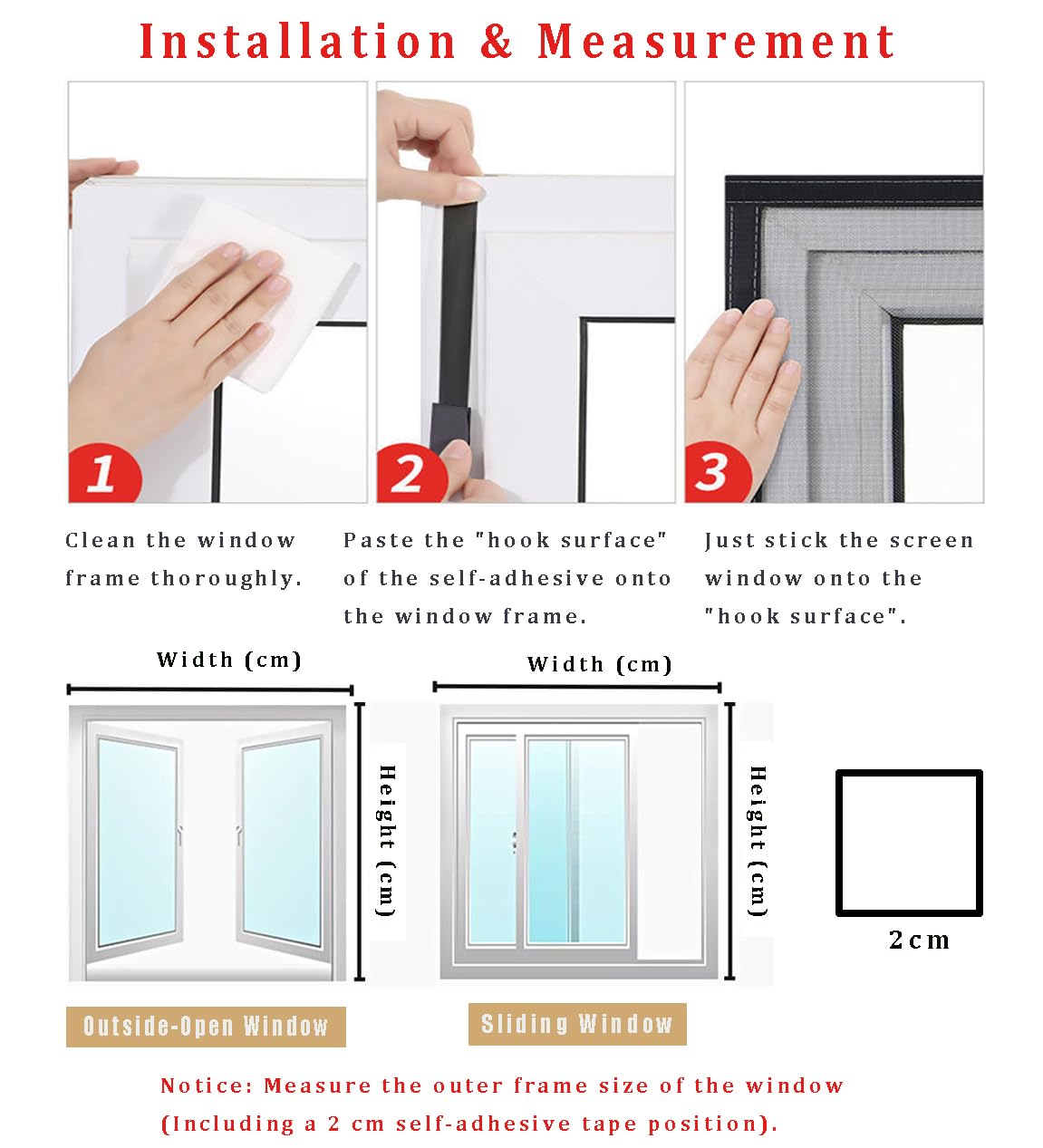 Installation & Measurement

1

Clean the window frame thoroughly.

2

Paste the "hook surface" of the self-adhesive onto the window frame.

3

Just stick the screen window onto the "hook surface".

Width (cm)

Height (cm)

Outside-Open Window

Width (cm)

Height (cm)

Sliding Window

2cm

Notice: Measure the outer frame size of the window (Including a 2 cm self-adhesive tape position).